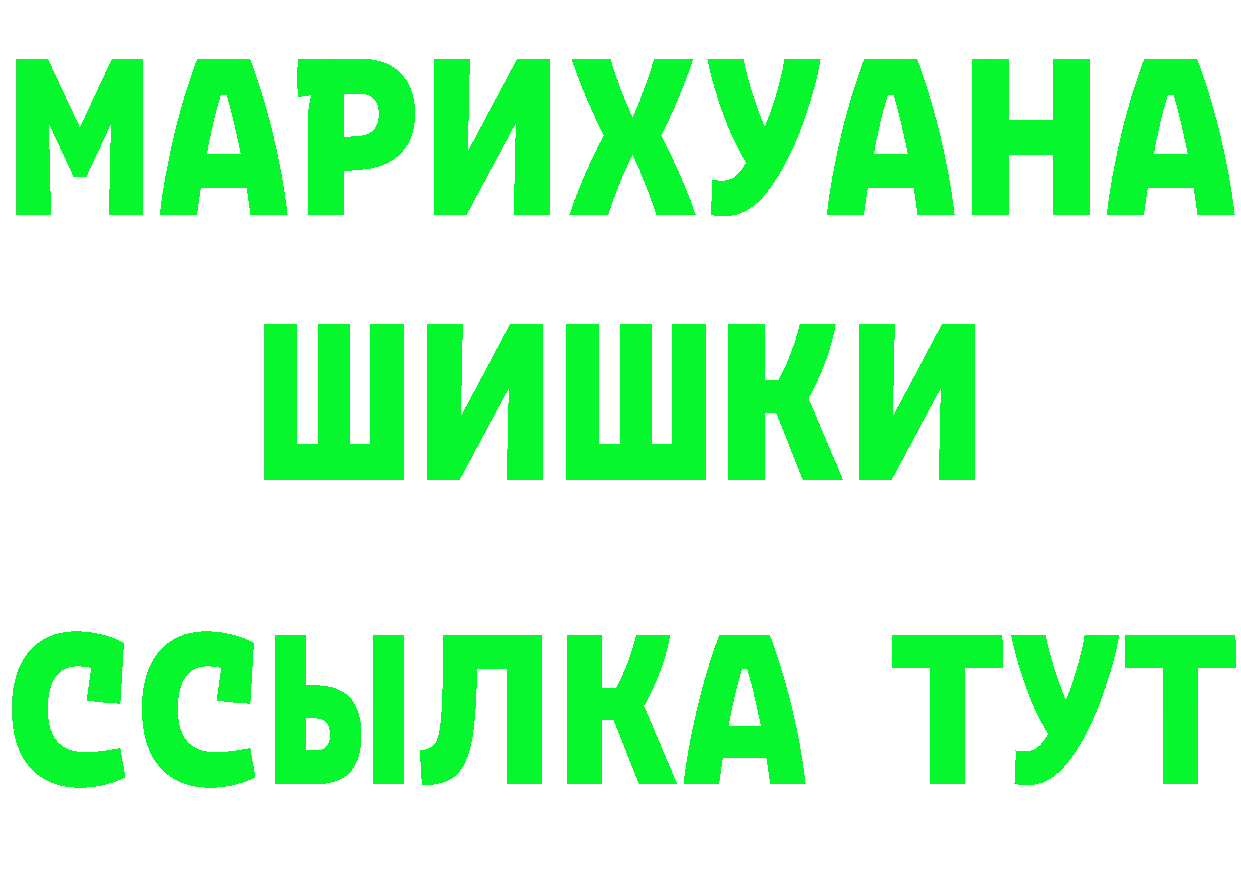 МАРИХУАНА
ШИШКИ
ССЫЛКА ТУТ